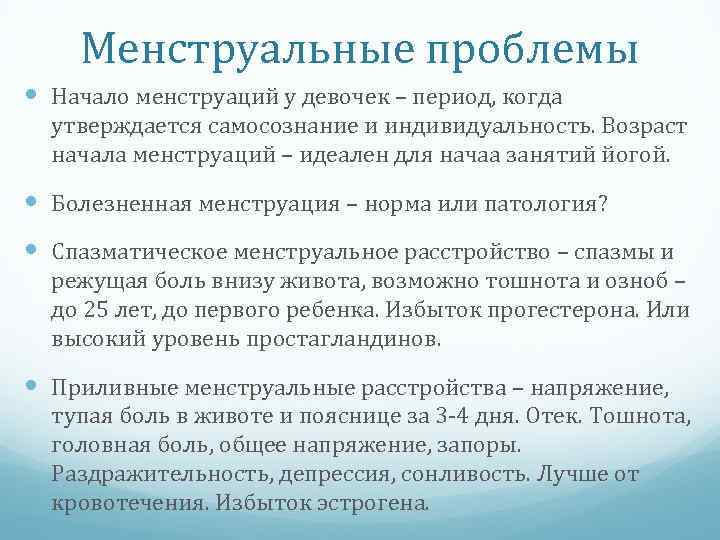 Менструальные проблемы

Начало менструаций у девочек – период, когда утверждается самосознание и индивидуальность. Возраст начала менструаций – идеален для начаа занятий йогой.

Болезненная менструация – норма или патология?

Спазматическое менструальное расстройство – спазмы и режущая боль внизу живота, возможно тошнота и озноб – до 25 лет, до первого ребенка. Избыток прогестерона. Или высокий уровень простагландинов.

Приливные менструальные расстройства – напряжение, тупая боль в животе и пояснице за 3-4 дня. Отек. Тошнота, головная боль, общее напряжение, запоры. Раздражительность, депрессия, сонливость. Лучше от кровотечения. Избыток эстрогена.